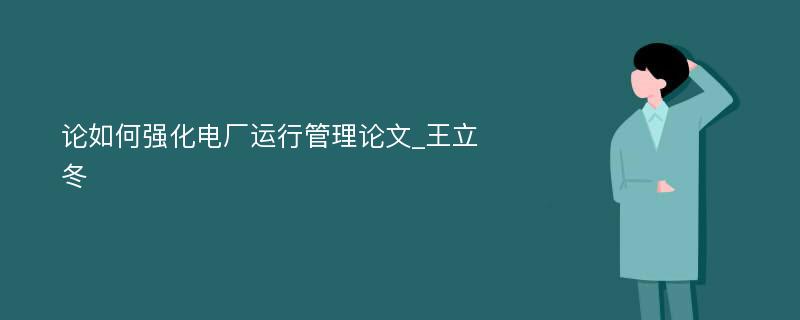 论如何强化电厂运行管理论文_王立冬